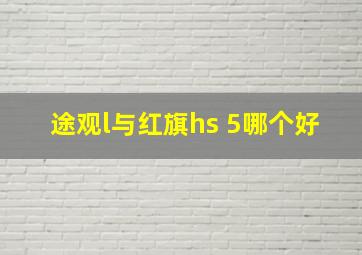 途观l与红旗hs 5哪个好